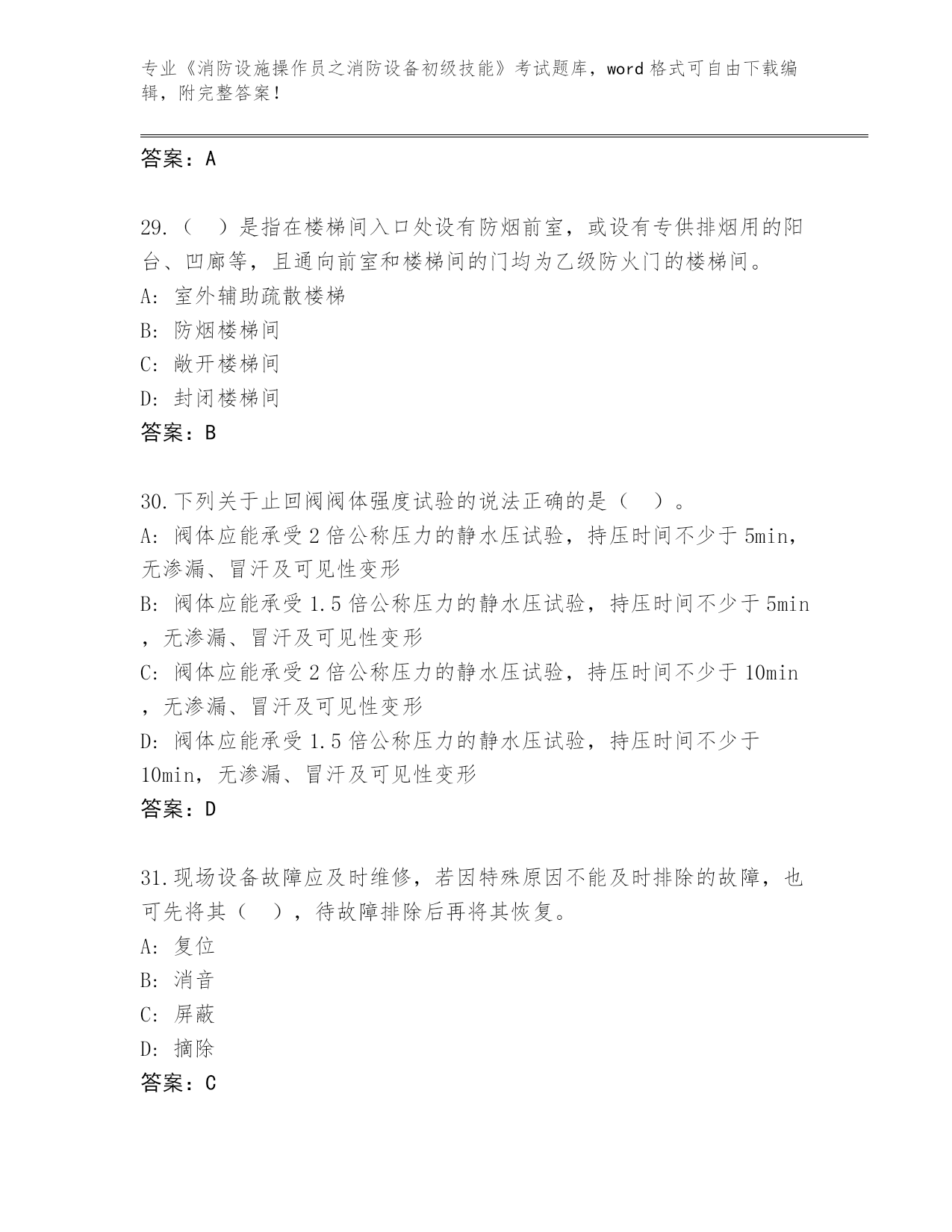 专业《消防设施操作员之消防设备初级技能》考试题库，word 格式可自由下载编辑，附完整答案！

答案：A

29.（ ）是指在楼梯间入口处设有防烟前室，或设有专供排烟用的阳台、凹廊等，且通向前室和楼梯间的门均为乙级防火门的楼梯间。
A: 室外辅助疏散楼梯
B: 防烟楼梯间
C: 敞开楼梯间
D: 封闭楼梯间
答案：B

30.下列关于止回阀阀体强度试验的说法正确的是（ ）。
A: 阀体应能承受 2 倍公称压力的静水压试验，持压时间不少于 5min，无渗漏、冒汗及可见性变形
B: 阀体应能承受 1.5 倍公称压力的静水压试验，持压时间不少于 5min，无渗漏、冒汗及可见性变形
C: 阀体应能承受 2 倍公称压力的静水压试验，持压时间不少于 10min，无渗漏、冒汗及可见性变形
D: 阀体应能承受 1.5 倍公称压力的静水压试验，持压时间不少于 10min，无渗漏、冒汗及可见性变形
答案：D

31.现场设备故障应及时维修，若因特殊原因不能及时排除的故障，也可先将其（ ），待故障排除后再将其恢复。
A: 复位
B: 消音
C: 屏蔽
D: 摘除
答案：C